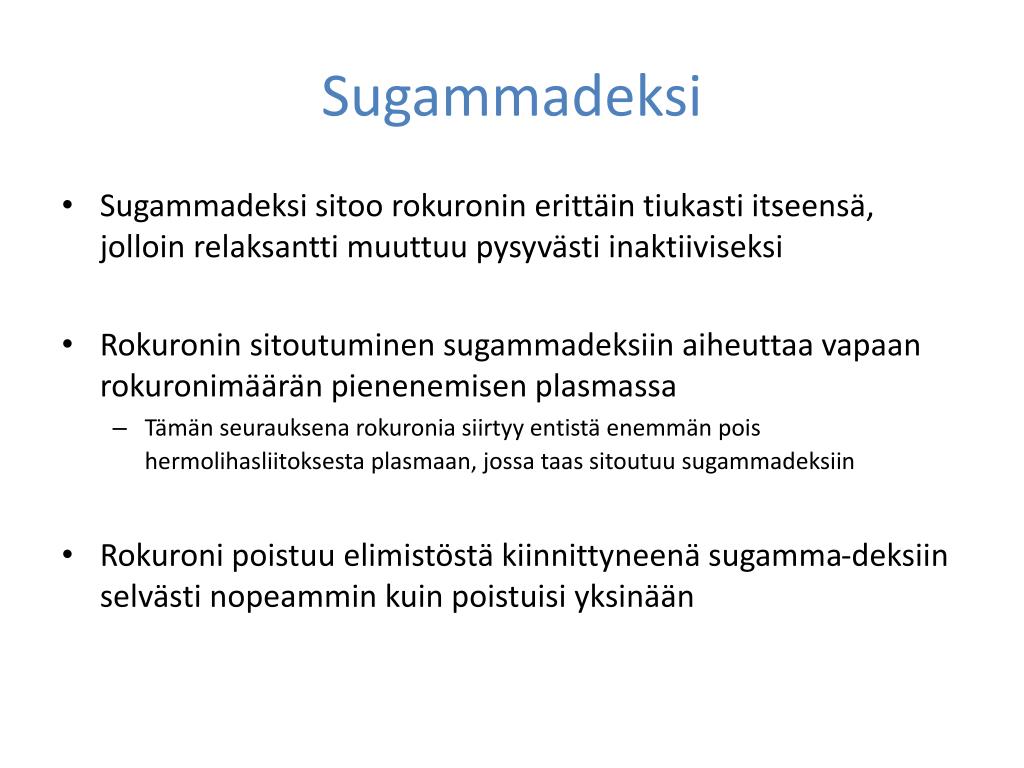 Sugammadeksi

• Sugammadeksi sitoo rokuronin erittäin tiukasti itseensä, jolloin relaksantti muuttuu pysyvästi inaktiiviseksi

• Rokuronin sitoutuminen sugammadeksiin aiheuttaa vapaan rokuronimäärän pienenemisen plasmassa
– Tämän seurauksena rokuronia siirtyy entistä enemmän pois hermolihasliitoksesta plasmaan, jossa taas sitoutuu sugammadeksiin

• Rokuroni poistuu elimistöstä kiinnittyneenä sugamma-deksiin selvästi nopeammin kuin poistuisi yksinään